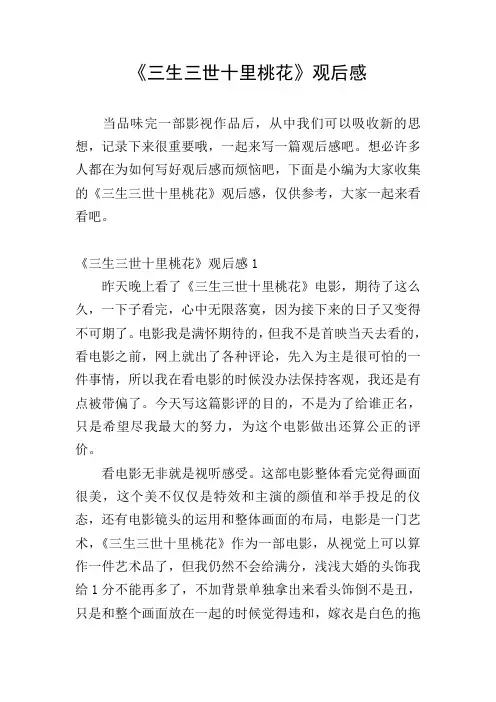 《三生三世十里桃花》观后感

当品味完一部影视作品后，从中我们可以吸收新的思想，记录下来很重要哦，一起来写一篇观后感吧。想必许多人都在为如何写好观后感而烦恼吧，下面是小编为大家收集的《三生三世十里桃花》观后感，仅供参考，大家一起来看看吧。

《三生三世十里桃花》观后感 1

昨天晚上看了《三生三世十里桃花》电影，期待了这么久，一下子看完，心中无限落寞，因为接下来的日子又变得不可期了。电影我是满怀期待的，但我不是首映当天去看的，看电影之前，网上就出了各种评论，先入为主是很可怕的一件事情，所以我在看电影的时候没办法保持客观，我还是有点被带偏了。今天写这篇影评的目的，不是为了给谁正名，只是希望尽我最大的努力，为这个电影做出还算公正的评价。

看电影无非就是视听感受。这部电影整体看完觉得画面很美，这个美不仅仅是特效和主演的颜值和举手投足的仪态，还有电影镜头的运用和整体画面的布局，电影是一门艺术，《三生三世十里桃花》作为一部电影，从视觉上可以算作一件艺术品了，但我仍然不会给满分，浅浅大婚的头饰我给 1 分不能再多了，不加背景单独拿出来看头饰倒不是丑，只是和整个画面放在一起的时候觉得违和，嫁衣是白色的拖